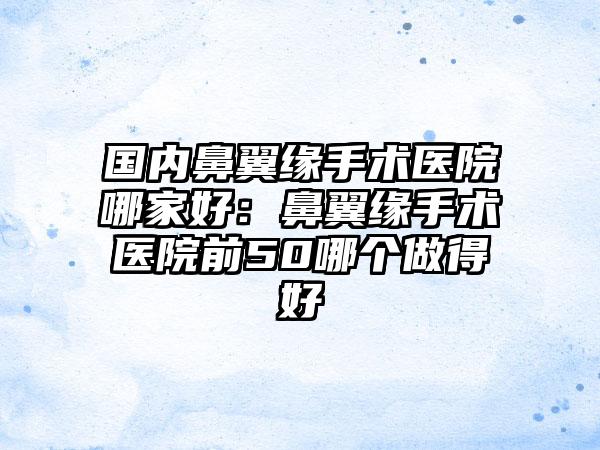 国内鼻翼缘手术医院哪家好：鼻翼缘手术医院前50哪个做得好